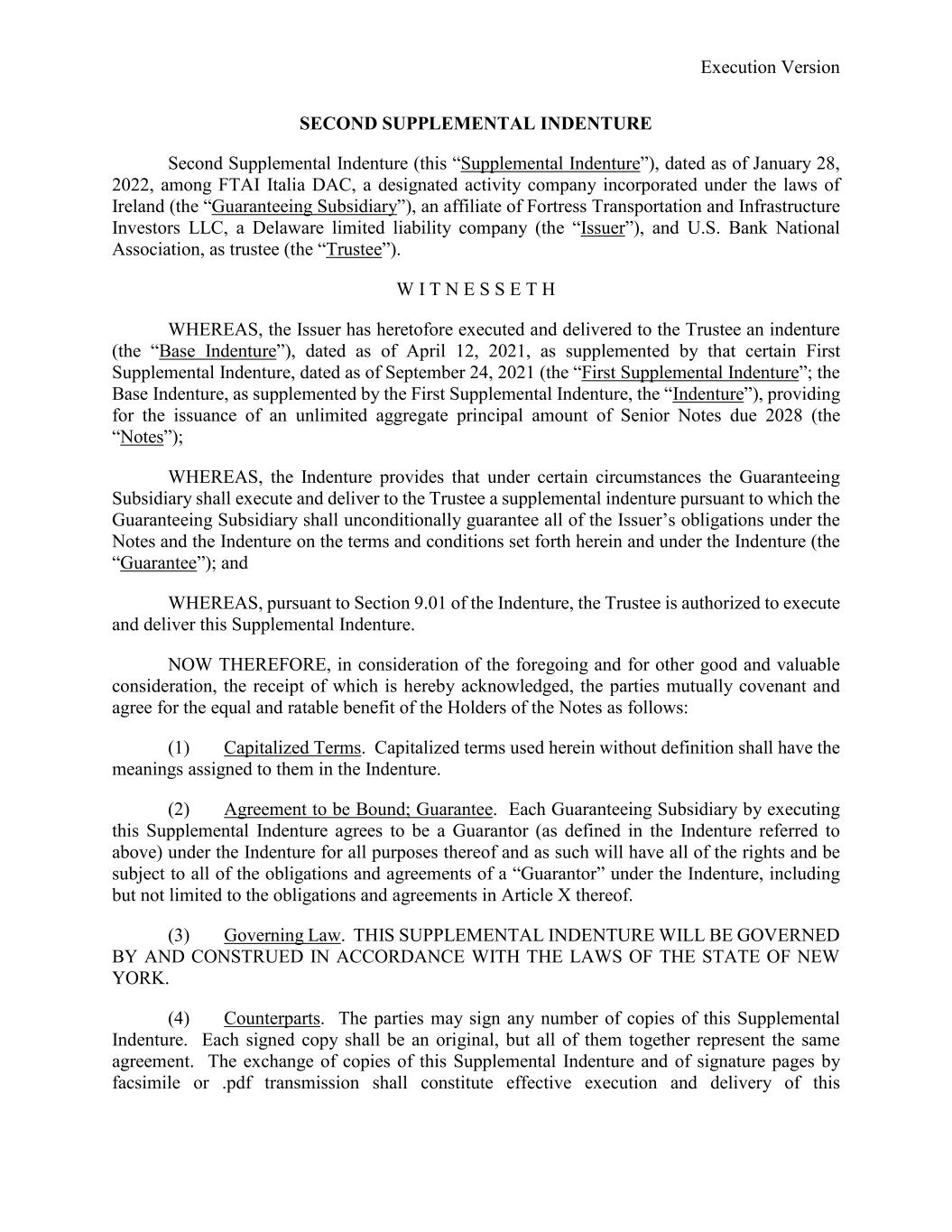 Execution Version

SECOND SUPPLEMENTAL INDENTURE

Second Supplemental Indenture (this “Supplemental Indenture”), dated as of January 28, 2022, among FTAI Italia DAC, a designated activity company incorporated under the laws of Ireland (the “Guaranteeing Subsidiary”), an affiliate of Fortress Transportation and Infrastructure Investors LLC, a Delaware limited liability company (the “Issuer”), and U.S. Bank National Association, as trustee (the “Trustee”).

W I T N E S S E T H

WHEREAS, the Issuer has heretofore executed and delivered to the Trustee an indenture (the “Base Indenture”), dated as of April 12, 2021, as supplemented by that certain First Supplemental Indenture, dated as of September 24, 2021 (the “First Supplemental Indenture”; the Base Indenture, as supplemented by the First Supplemental Indenture, the “Indenture”), providing for the issuance of an unlimited aggregate principal amount of Senior Notes due 2028 (the “Notes”);

WHEREAS, the Indenture provides that under certain circumstances the Guaranteeing Subsidiary shall execute and deliver to the Trustee a supplemental indenture pursuant to which the Guaranteeing Subsidiary shall unconditionally guarantee all of the Issuer’s obligations under the Notes and the Indenture on the terms and conditions set forth herein and under the Indenture (the “Guarantee”); and

WHEREAS, pursuant to Section 9.01 of the Indenture, the Trustee is authorized to execute and deliver this Supplemental Indenture.

NOW THEREFORE, in consideration of the foregoing and for other good and valuable consideration, the receipt of which is hereby acknowledged, the parties mutually covenant and agree for the equal and ratable benefit of the Holders of the Notes as follows:

(1) Capitalized Terms. Capitalized terms used herein without definition shall have the meanings assigned to them in the Indenture.

(2) Agreement to be Bound; Guarantee. Each Guaranteeing Subsidiary by executing this Supplemental Indenture agrees to be a Guarantor (as defined in the Indenture referred to above) under the Indenture for all purposes thereof and as such will have all of the rights and be subject to all of the obligations and agreements of a “Guarantor” under the Indenture, including but not limited to the obligations and agreements in Article X thereof.

(3) Governing Law. THIS SUPPLEMENTAL INDENTURE WILL BE GOVERNED BY AND CONSTRUED IN ACCORDANCE WITH THE LAWS OF THE STATE OF NEW YORK.

(4) Counterparts. The parties may sign any number of copies of this Supplemental Indenture. Each signed copy shall be an original, but all of them together represent the same agreement. The exchange of copies of this Supplemental Indenture and of signature pages by facsimile or .pdf transmission shall constitute effective execution and delivery of this